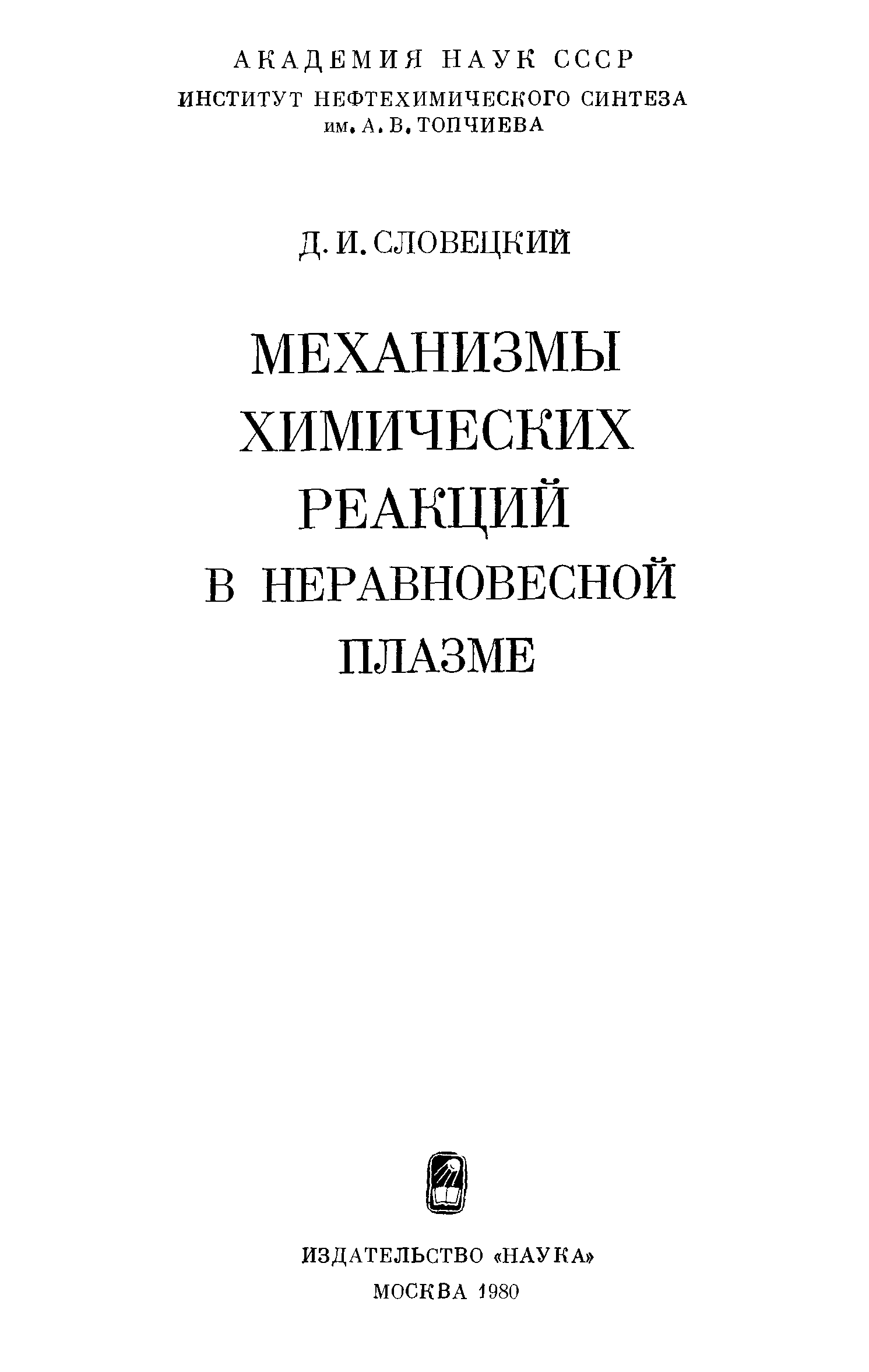 АКАДЕМИЯ НАУК СССР
ИНСТИТУТ НЕФТЕХИМИЧЕСКОГО СИНТЕЗА
им. А. В. ТОПЧИЕВА

Д. И. СЛОВЕЦКИЙ

МЕХАНИЗМЫ
ХИМИЧЕСКИХ
РЕАКЦИЙ
В НЕРАВНОВЕСНОЙ
ПЛАЗМЕ

ИЗДАТЕЛЬСТВО «НАУКА»
МОСКВА 1980